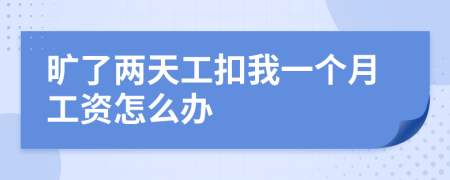 旷了两天工扣我一个月工资怎么办